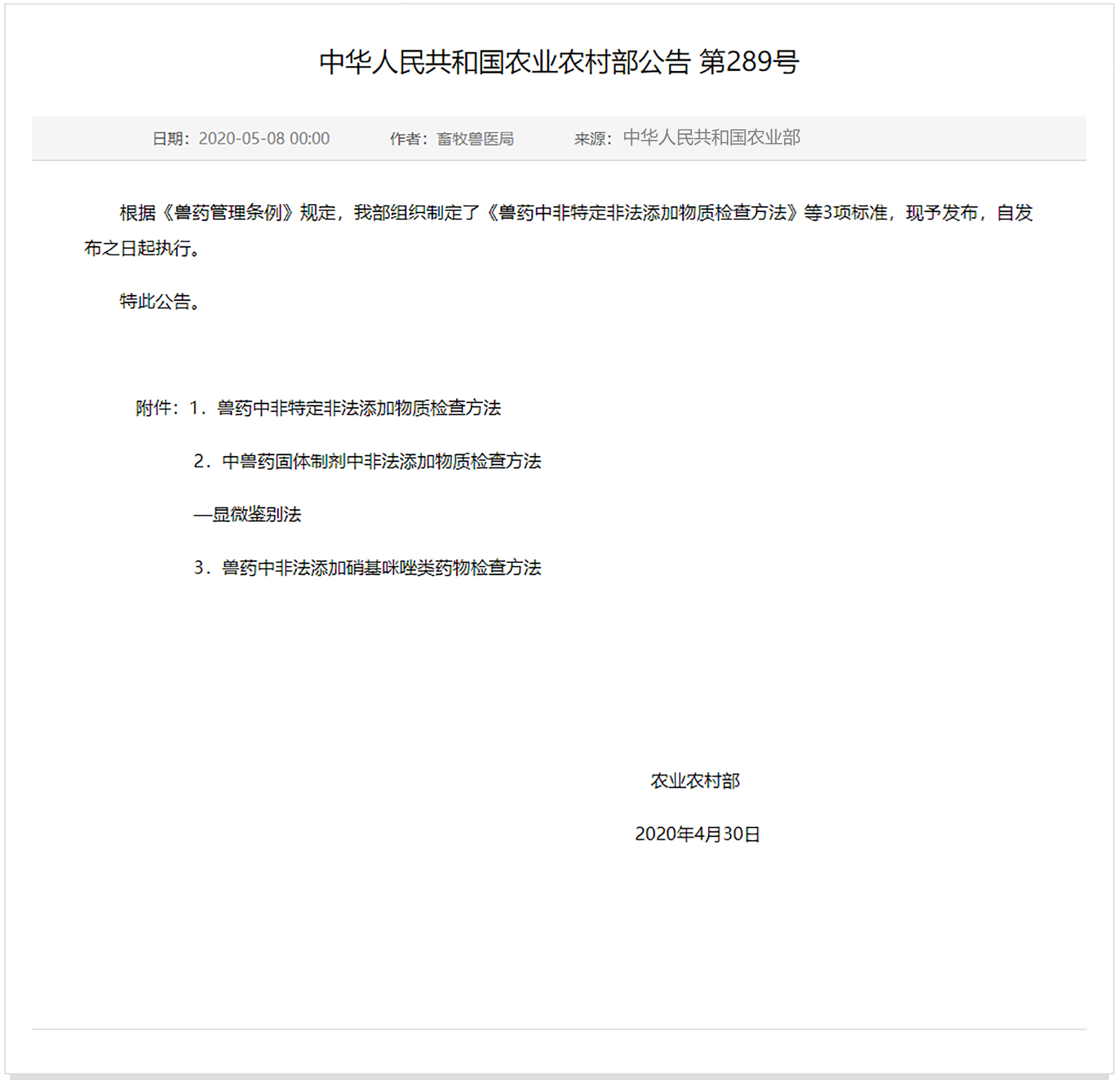 中华人民共和国农业农村部公告 第289号

日期：2020-05-08 00:00　　作者：畜牧兽医局　　来源：中华人民共和国农业部

根据《兽药管理条例》规定，我部组织制定了《兽药中非特定非法添加物质检查方法》等3项标准，现予发布，自发布之日起执行。

特此公告。

附件：1．兽药中非特定非法添加物质检查方法

2．中兽药固体制剂中非法添加物质检查方法

—显微鉴别法

3．兽药中非法添加硝基咪唑类药物检查方法

农业农村部

2020年4月30日